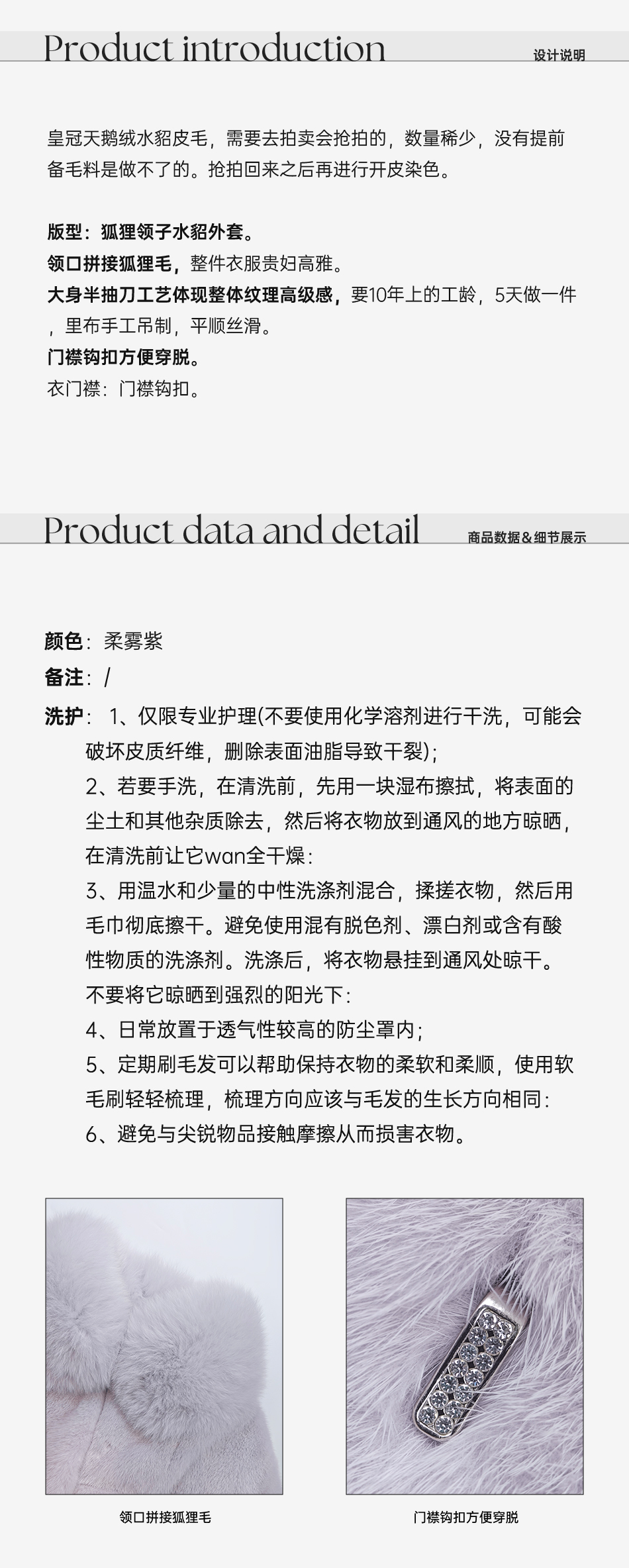 Product introduction

设计说明

皇冠天鹅绒水貂皮毛，需要去拍卖会抢拍的，数量稀少，没有提前备毛料是做不了的。抢拍回来之后再进行开皮染色。

版型：狐狸领子水貂外套。
领口拼接狐狸毛，整件衣服贵妇高雅。
大身半抽刀工艺体现整体纹理高级感，要10年上的工龄，5天做一件，里布手工吊制，平顺丝滑。
门襟钩扣方便穿脱。
衣门襟：门襟钩扣。

Product data and detail

商品数据＆细节展示

颜色：柔雾紫
备注：/
洗护：1、仅限专业护理(不要使用化学溶剂进行干洗，可能会破坏皮质纤维，删除表面油脂导致干裂)；
2、若要手洗，在清洗前，先用一块湿布擦拭，将表面的尘土和其他杂质除去，然后将衣物放到通风的地方晾晒，在清洗前让它wan全干燥：
3、用温水和少量的中性洗涤剂混合，揉搓衣物，然后用毛巾彻底擦干。避免使用混有脱色剂、漂白剂或含有酸性物质的洗涤剂。洗涤后，将衣物悬挂到通风处晾干。不要将它晾晒到强烈的阳光下：
4、日常放置于透气性较高的防尘罩内；
5、定期刷毛发可以帮助保持衣物的柔软和柔顺，使用软毛刷轻轻梳理，梳理方向应该与毛发的生长方向相同：
6、避免与尖锐物品接触摩擦从而损害衣物。

领口拼接狐狸毛

门襟钩扣方便穿脱